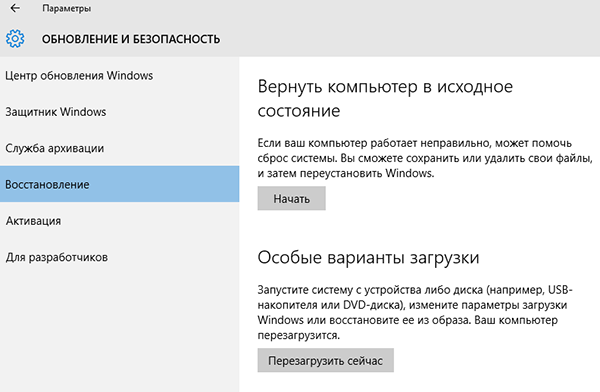 Параметры

ОБНОВЛЕНИЕ И БЕЗОПАСНОСТЬ

Центр обновления Windows

Защитник Windows

Служба архивации

Восстановление

Активация

Для разработчиков

Вернуть компьютер в исходное состояние

Если ваш компьютер работает неправильно, может помочь сброс системы. Вы сможете сохранить или удалить свои файлы, и затем переустановить Windows.

Начать

Особые варианты загрузки

Запустите систему с устройства либо диска (например, USB-накопителя или DVD-диска), измените параметры загрузки Windows или восстановите ее из образа. Ваш компьютер перезагрузится.

Перезагрузить сейчас